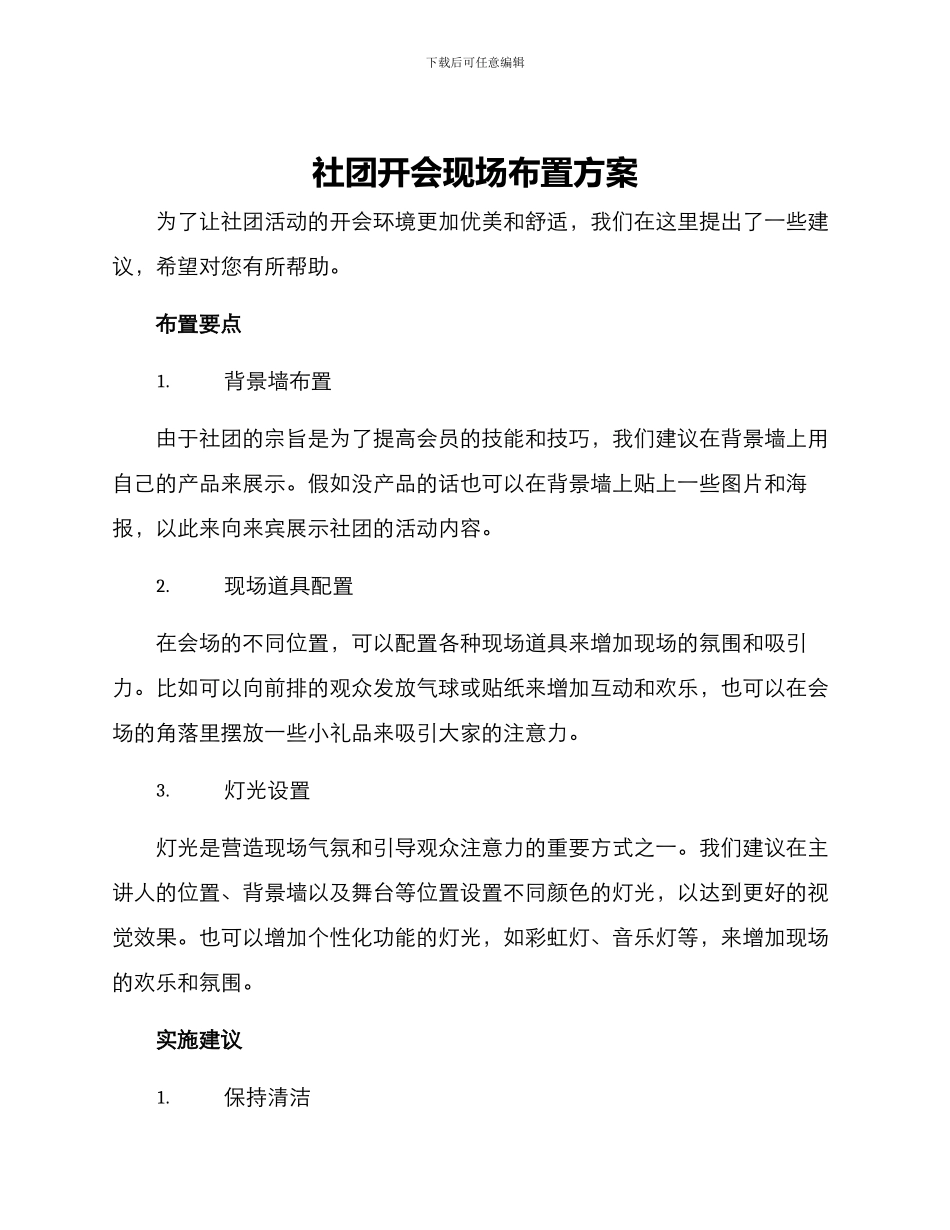 下载后可任意编辑

社团开会现场布置方案

为了让社团活动的开会环境更加优美和舒适，我们在这里提出了一些建议，希望对您有所帮助。

布置要点

1. 背景墙布置

由于社团的宗旨是为了提高会员的技能和技巧，我们建议在背景墙上用自己的产品来展示。假如没产品的话也可以在背景墙上贴上一些图片和海报，以此来向来宾展示社团的活动内容。

2. 现场道具配置

在会场的不同位置，可以配置各种现场道具来增加现场的氛围和吸引力。比如可以向前排的观众发放气球或贴纸来增加互动和欢乐，也可以在会场的角落里摆放一些小礼品来吸引大家的注意力。

3. 灯光设置

灯光是营造现场气氛和引导观众注意力的重要方式之一。我们建议在主讲人的位置、背景墙以及舞台等位置设置不同颜色的灯光，以达到更好的视觉效果。也可以增加个性化功能的灯光，如彩虹灯、音乐灯等，来增加现场的欢乐和氛围。

实施建议

1. 保持清洁